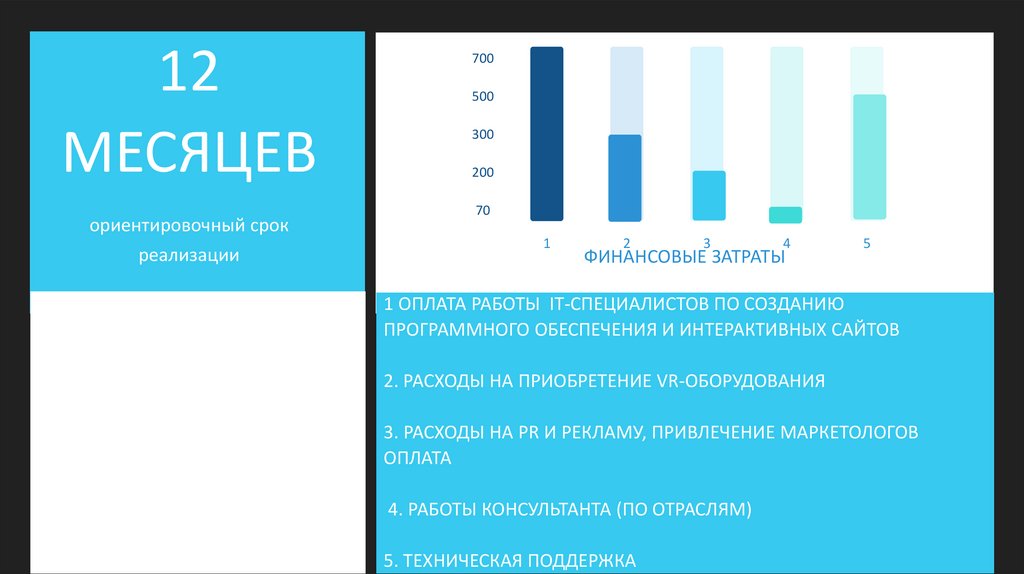 12

МЕСЯЦЕВ

ориентировочный срок реализации

700
500
300
200
70

1 2 3 4 5

ФИНАНСОВЫЕ ЗАТРАТЫ

1 ОПЛАТА РАБОТЫ IT-СПЕЦИАЛИСТОВ ПО СОЗДАНИЮ ПРОГРАММНОГО ОБЕСПЕЧЕНИЯ И ИНТЕРАКТИВНЫХ САЙТОВ

2. РАСХОДЫ НА ПРИОБРЕТЕНИЕ VR-ОБОРУДОВАНИЯ

3. РАСХОДЫ НА PR И РЕКЛАМУ, ПРИВЛЕЧЕНИЕ МАРКЕТОЛОГОВ ОПЛАТА

4. РАБОТЫ КОНСУЛЬТАНТА (ПО ОТРАСЛЯМ)

5. ТЕХНИЧЕСКАЯ ПОДДЕРЖКА